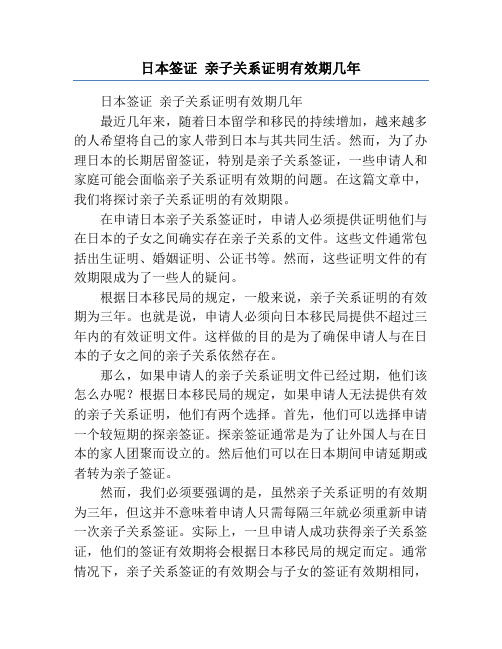 日本签证 亲子关系证明有效期几年

日本签证 亲子关系证明有效期几年

最近几年来，随着日本留学和移民的持续增加，越来越多的人希望将自己的家人带到日本与其共同生活。然而，为了办理日本的长期居留签证，特别是亲子关系签证，一些申请人和家庭可能会面临亲子关系证明有效期的问题。在这篇文章中，我们将探讨亲子关系证明的有效期限。

在申请日本亲子关系签证时，申请人必须提供证明他们与在日本的子女之间确实存在亲子关系的文件。这些文件通常包括出生证明、婚姻证明、公证书等。然而，这些证明文件的有效期限成为了一些人的疑问。

根据日本移民局的规定，一般来说，亲子关系证明的有效期为三年。也就是说，申请人必须向日本移民局提供不超过三年内的有效证明文件。这样做的目的是为了确保申请人与在日本的子女之间的亲子关系依然存在。

那么，如果申请人的亲子关系证明文件已经过期，他们该怎么办呢？根据日本移民局的规定，如果申请人无法提供有效的亲子关系证明，他们有两个选择。首先，他们可以选择申请一个较短期的探亲签证。探亲签证通常是为了让外国人与在日本的家人团聚而设立的。然后他们可以在日本期间申请延期或者转为亲子签证。

然而，我们必须要强调的是，虽然亲子关系证明的有效期为三年，但这并不意味着申请人只需每隔三年就必须重新申请一次亲子关系签证。实际上，一旦申请人成功获得亲子关系签证，他们的签证有效期将会根据日本移民局的规定而定。通常情况下，亲子关系签证的有效期会与子女的签证有效期相同，